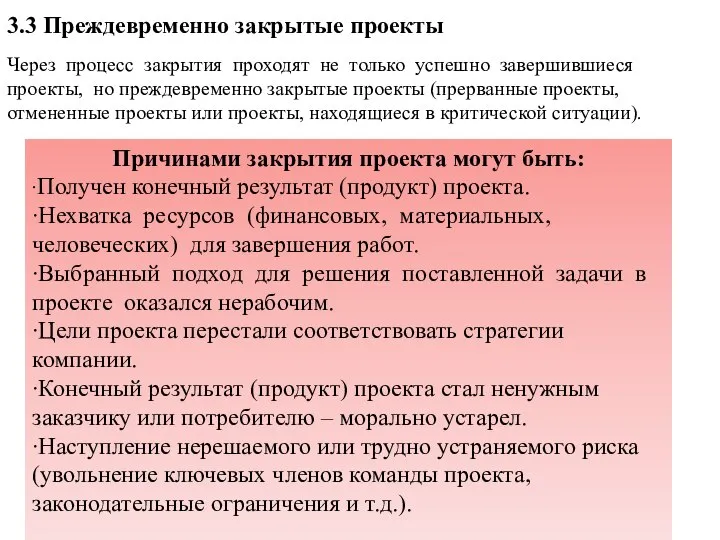 3.3 Преждевременно закрытые проекты

Через процесс закрытия проходят не только успешно завершившиеся проекты, но преждевременно закрытые проекты (прерванные проекты, отмененные проекты или проекты, находящиеся в критической ситуации).

Причинами закрытия проекта могут быть:
·Получен конечный результат (продукт) проекта.
·Нехватка ресурсов (финансовых, материальных, человеческих) для завершения работ.
·Выбранный подход для решения поставленной задачи в проекте оказался нерабочим.
·Цели проекта перестали соответствовать стратегии компании.
·Конечный результат (продукт) проекта стал ненужным заказчику или потребителю – морально устарел.
·Наступление нерешаемого или трудно устраняемого риска (увольнение ключевых членов команды проекта, законодательные ограничения и т.д.).